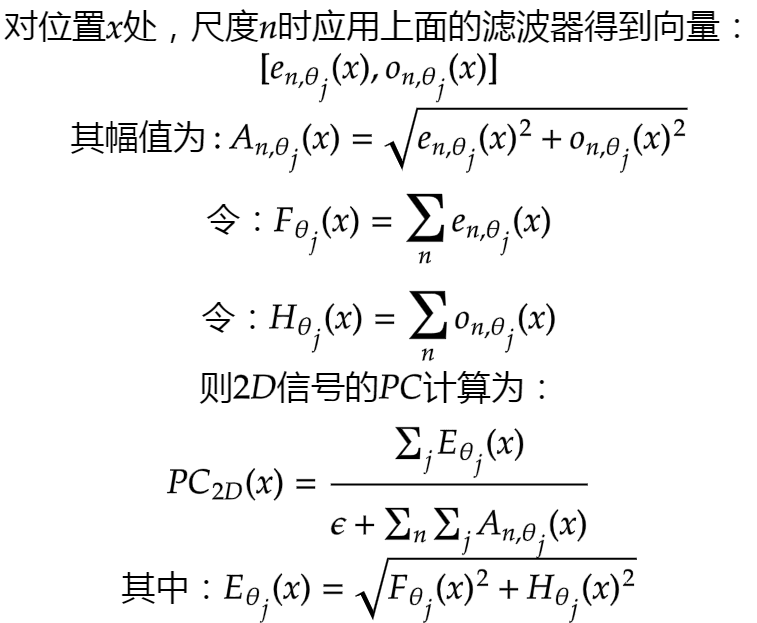 对位置$x$处，尺度$n$时应用上面的滤波器得到向量：
$[e_{n,\theta_j}(x), o_{n,\theta_j}(x)]$
其幅值为：$A_{n,\theta_j}(x) = \sqrt{e_{n,\theta_j}(x)^2 + o_{n,\theta_j}(x)^2}$
令：$F_{\theta_j}(x) = \sum_n e_{n,\theta_j}(x)$
令：$H_{\theta_j}(x) = \sum_n o_{n,\theta_j}(x)$
则$2D$信号的$PC$计算为：
$PC_{2D}(x) = \frac{\sum_j E_{\theta_j}(x)}{\epsilon + \sum_n \sum_j A_{n,\theta_j}(x)}$
其中：$E_{\theta_j}(x) = \sqrt{F_{\theta_j}(x)^2 + H_{\theta_j}(x)^2}$